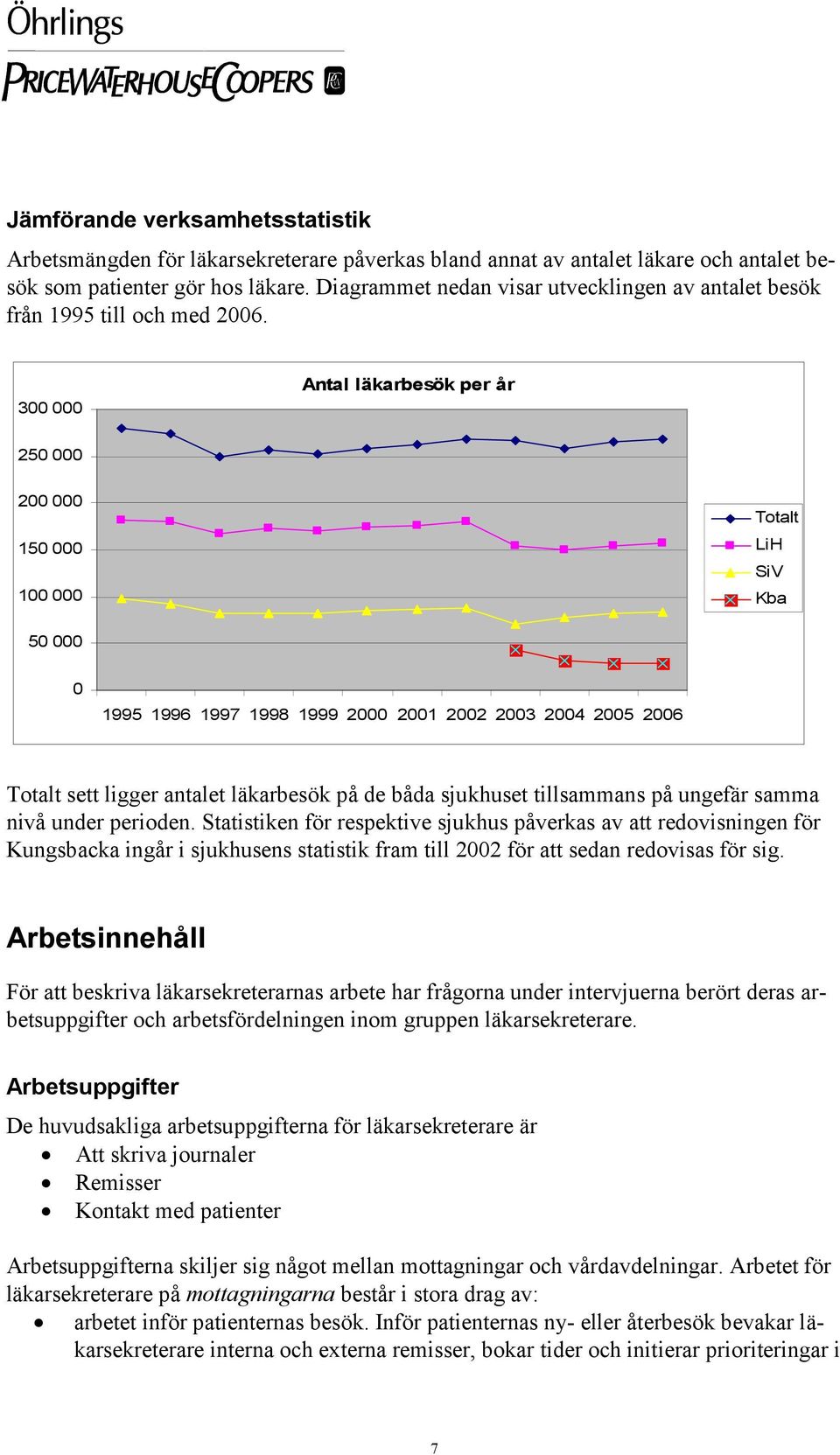 Öhrlings
PRICEWATERHOUSECOOPERS

Jämförande verksamhetsstatistik

Arbetsmängden för läkarsekreterare påverkas bland annat av antalet läkare och antalet besök som patienter gör hos läkare. Diagrammet nedan visar utvecklingen av antalet besök från 1995 till och med 2006.

Antal läkarbesök per år

300 000
250 000
200 000
150 000
100 000
50 000
0

1995 1996 1997 1998 1999 2000 2001 2002 2003 2004 2005 2006

Totalt
LiH
SiV
Kba

Totalt sett ligger antalet läkarbesök på de båda sjukhuset tillsammans på ungefär samma nivå under perioden. Statistiken för respektive sjukhus påverkas av att redovisningen för Kungsbacka ingår i sjukhusens statistik fram till 2002 för att sedan redovisas för sig.

Arbetsinnehåll

För att beskriva läkarsekreterarnas arbete har frågorna under intervjuerna berört deras arbetsuppgifter och arbetsfördelningen inom gruppen läkarsekreterare.

Arbetsuppgifter

De huvudsakliga arbetsuppgifterna för läkarsekreterare är
• Att skriva journaler
• Remisser
• Kontakt med patienter

Arbetsuppgifterna skiljer sig något mellan mottagningar och vårdavdelningar. Arbetet för läkarsekreterare på mottagningarna består i stora drag av:
• arbetet inför patienternas besök. Inför patienternas ny- eller återbesök bevakar läkarsekreterare interna och externa remisser, bokar tider och initierar prioriteringar i

7